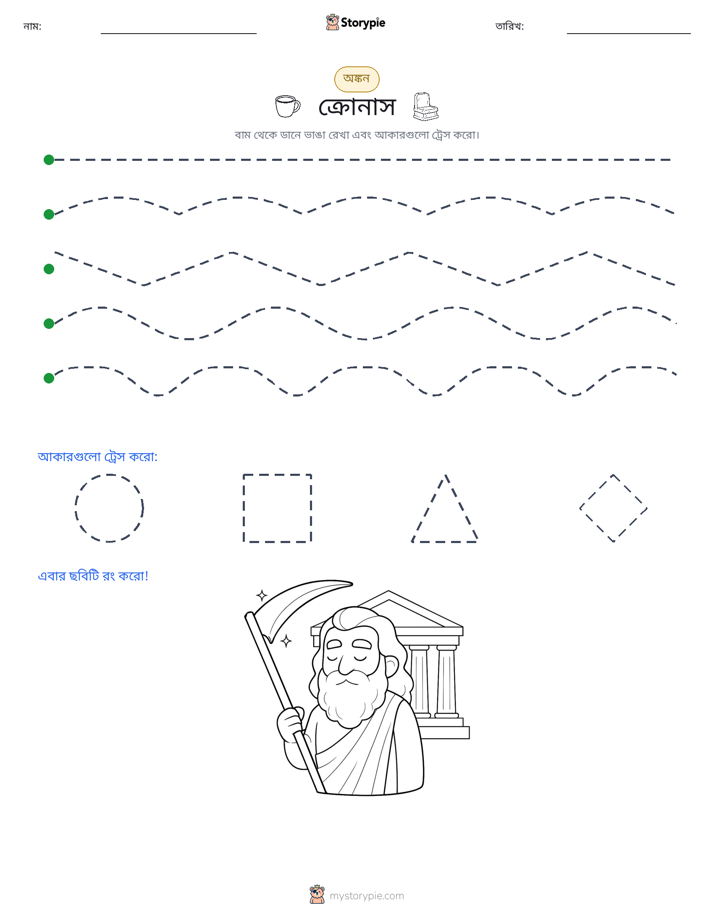 নাম: ____ Storypie তারিখ: ____

অঙ্কন

ক্রোনাস

বাম থেকে ডানে ভাঙা রেখা এবং আকারগুলো ট্রেস করো।

আকারগুলো ট্রেস করো:

এবার ছবিটি রং করো!

mystorypie.com